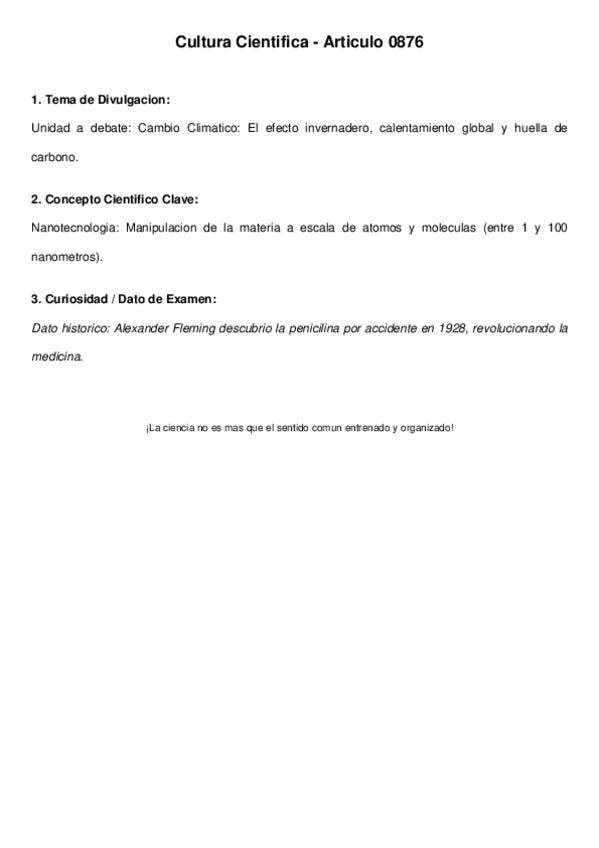 Cultura Cientifica - Articulo 0876

1. Tema de Divulgacion:

Unidad a debate: Cambio Climatico: El efecto invernadero, calentamiento global y huella de carbono.

2. Concepto Cientifico Clave:

Nanotecnologia: Manipulacion de la materia a escala de atomos y moleculas (entre 1 y 100 nanometros).

3. Curiosidad / Dato de Examen:

Dato historico: Alexander Fleming descubrio la penicilina por accidente en 1928, revolucionando la medicina.

¡La ciencia no es mas que el sentido comun entrenado y organizado!